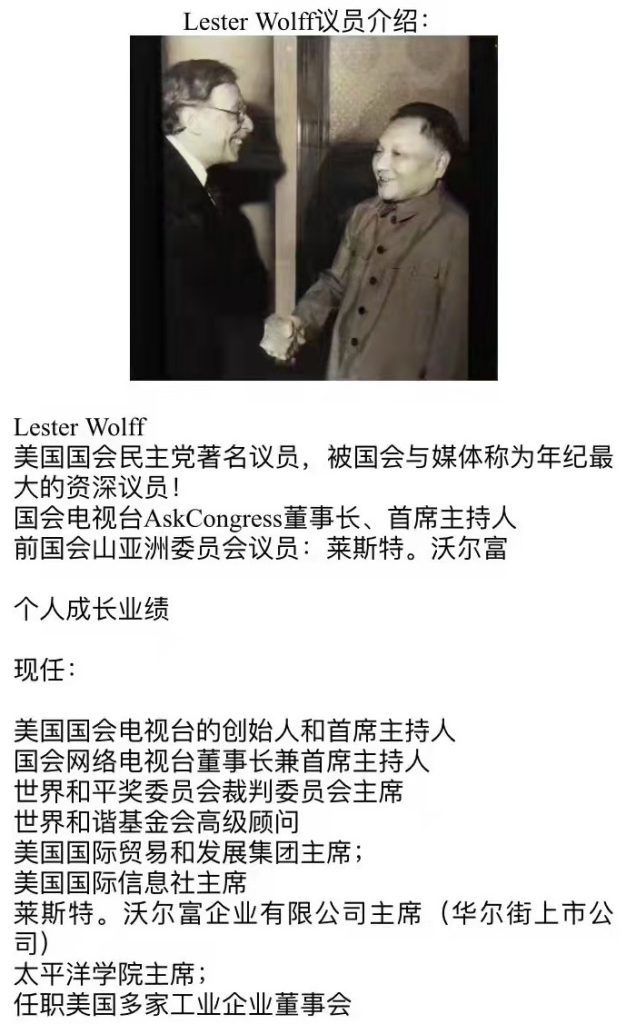 Lester Wolff议员介绍:

Lester Wolff
美国国会民主党著名议员，被国会与媒体称为年纪最大的资深议员！
国会电视台AskCongress董事长、首席主持人
前国会山亚洲委员会议员：莱斯特。沃尔富

个人成长业绩

现任：

美国国会电视台的创始人和首席主持人
国会网络电视台董事长兼首席主持人
世界和平奖委员会裁判委员会主席
世界和谐基金会高级顾问
美国国际贸易和发展集团主席；
美国国际信息社主席
莱斯特。沃尔富企业有限公司主席（华尔街上市公司）
太平洋学院主席；
任职美国多家工业企业董事会